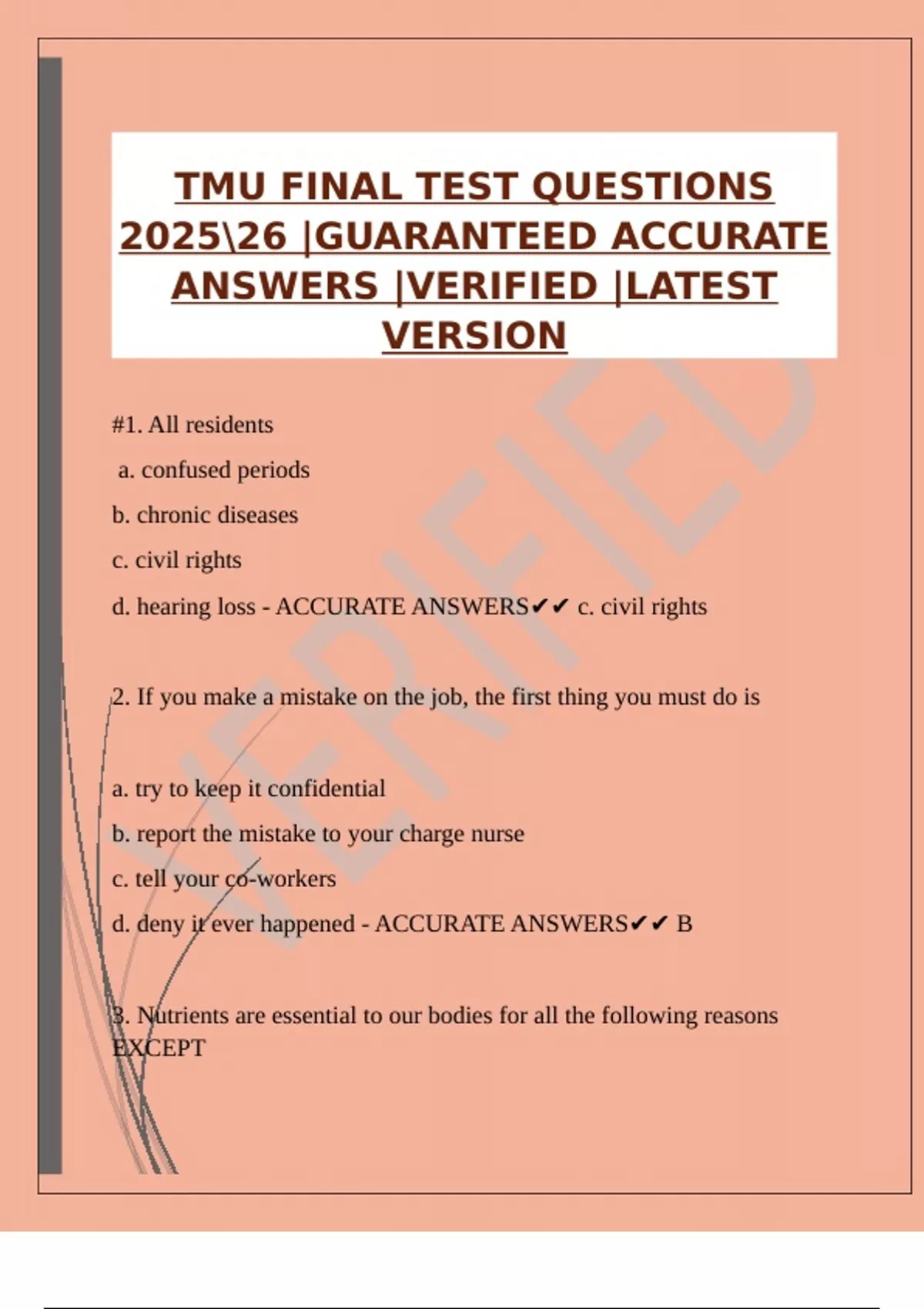 TMU FINAL TEST QUESTIONS 2025\26 |GUARANTEED ACCURATE ANSWERS |VERIFIED |LATEST VERSION

VERIFIED

#1. All residents

a. confused periods

b. chronic diseases

c. civil rights

d. hearing loss - ACCURATE ANSWERS✔✔ c. civil rights

2. If you make a mistake on the job, the first thing you must do is

a. try to keep it confidential

b. report the mistake to your charge nurse

c. tell your co-workers

d. deny it ever happened - ACCURATE ANSWERS✔✔ B

3. Nutrients are essential to our bodies for all the following reasons EXCEPT